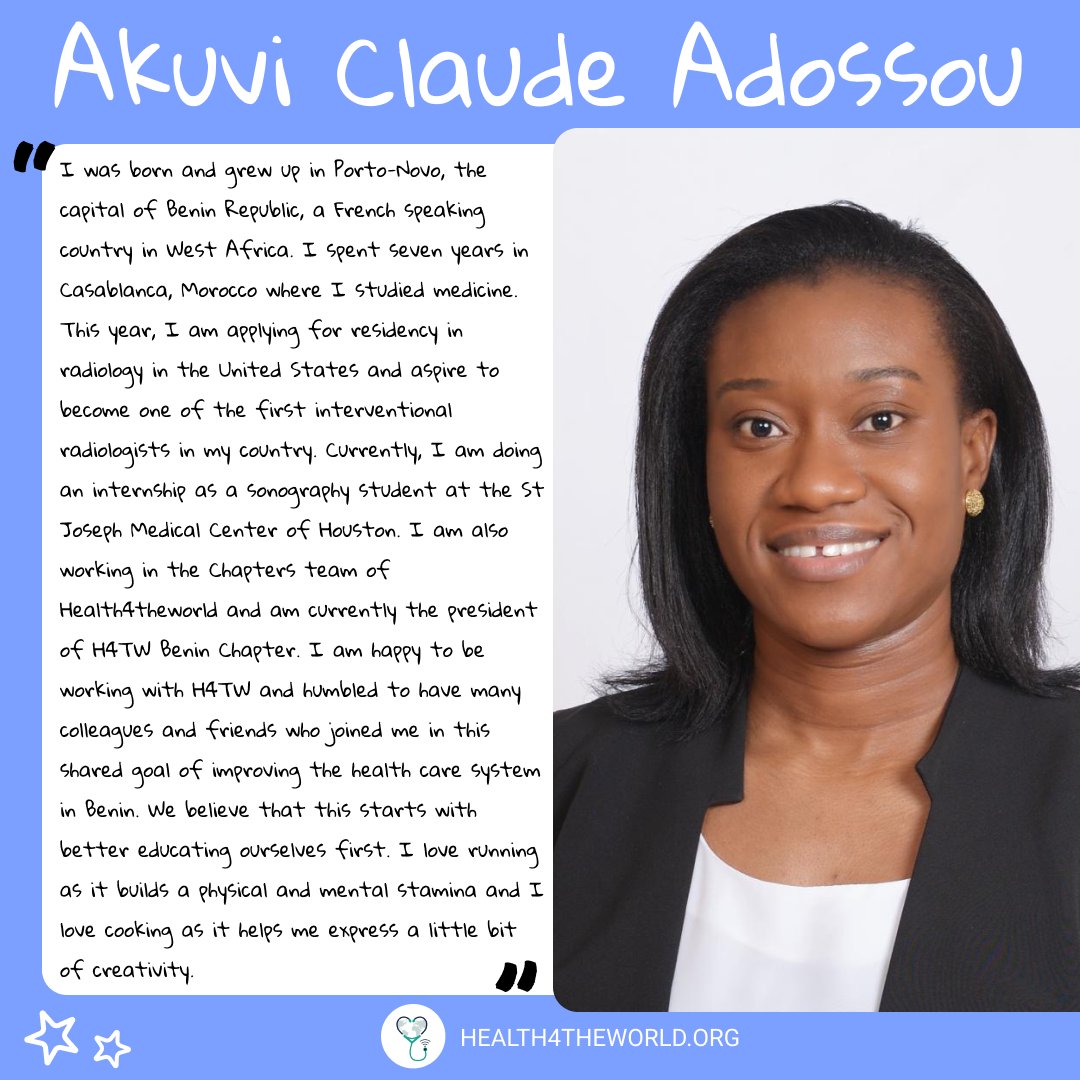 Akuvi Claude Adossou

"I was born and grew up in Porto-Novo, the capital of Benin Republic, a French speaking country in West Africa. I spent seven years in Casablanca, Morocco where I studied medicine. This year, I am applying for residency in radiology in the United States and aspire to become one of the first interventional radiologists in my country. Currently, I am doing an internship as a sonography student at the St Joseph Medical Center of Houston. I am also working in the Chapters team of Health4theworld and am currently the president of H4TW Benin Chapter. I am happy to be working with H4TW and humbled to have many colleagues and friends who joined me in this shared goal of improving the health care system in Benin. We believe that this starts with better educating ourselves first. I love running as it builds a physical and mental stamina and I love cooking as it helps me express a little bit of creativity."

HEALTH4THEWORLD.ORG